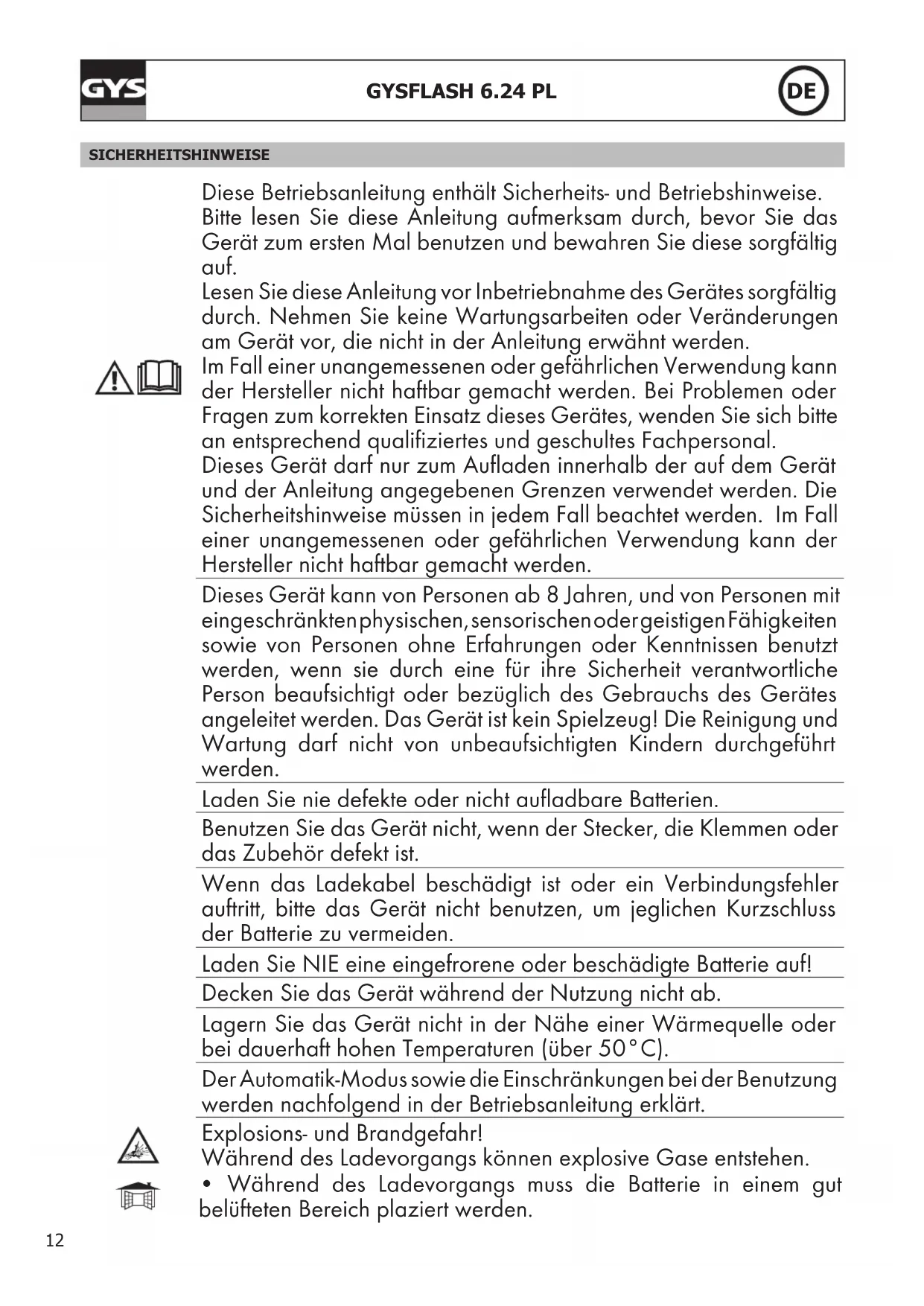 GYS

GYSFLASH 6.24 PL

DE

SICHERHEITSHINWEISE

Diese Betriebsanleitung enthält Sicherheits- und Betriebshinweise. Bitte lesen Sie diese Anleitung aufmerksam durch, bevor Sie das Gerät zum ersten Mal benutzen und bewahren Sie diese sorgfältig auf.
Lesen Sie diese Anleitung vor Inbetriebnahme des Gerätes sorgfältig durch. Nehmen Sie keine Wartungsarbeiten oder Veränderungen am Gerät vor, die nicht in der Anleitung erwähnt werden.
Im Fall einer unangemessenen oder gefährlichen Verwendung kann der Hersteller nicht haftbar gemacht werden. Bei Problemen oder Fragen zum korrekten Einsatz dieses Gerätes, wenden Sie sich bitte an entsprechend qualifiziertes und geschultes Fachpersonal.
Dieses Gerät darf nur zum Aufladen innerhalb der auf dem Gerät und der Anleitung angegebenen Grenzen verwendet werden. Die Sicherheitshinweise müssen in jedem Fall beachtet werden. Im Fall einer unangemessenen oder gefährlichen Verwendung kann der Hersteller nicht haftbar gemacht werden.

Dieses Gerät kann von Personen ab 8 Jahren, und von Personen mit eingeschränkten physischen, sensorischen oder geistigen Fähigkeiten sowie von Personen ohne Erfahrungen oder Kenntnissen benutzt werden, wenn sie durch eine für ihre Sicherheit verantwortliche Person beaufsichtigt oder bezüglich des Gebrauchs des Gerätes angeleitet werden. Das Gerät ist kein Spielzeug! Die Reinigung und Wartung darf nicht von unbeaufsichtigten Kindern durchgeführt werden.

Laden Sie nie defekte oder nicht aufladbare Batterien.

Benutzen Sie das Gerät nicht, wenn der Stecker, die Klemmen oder das Zubehör defekt ist.

Wenn das Ladekabel beschädigt ist oder ein Verbindungsfehler auftritt, bitte das Gerät nicht benutzen, um jeglichen Kurzschluss der Batterie zu vermeiden.

Laden Sie NIE eine eingefrorene oder beschädigte Batterie auf!

Decken Sie das Gerät während der Nutzung nicht ab.

Lagern Sie das Gerät nicht in der Nähe einer Wärmequelle oder bei dauerhaft hohen Temperaturen (über 50°C).

Der Automatik-Modus sowie die Einschränkungen bei der Benutzung werden nachfolgend in der Betriebsanleitung erklärt.

Explosions- und Brandgefahr!
Während des Ladevorgangs können explosive Gase entstehen.
• Während des Ladevorgangs muss die Batterie in einem gut belüfteten Bereich plaziert werden.

12